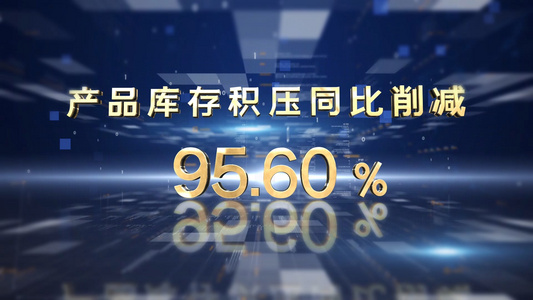 产品库存积压同比削减

95.60 %